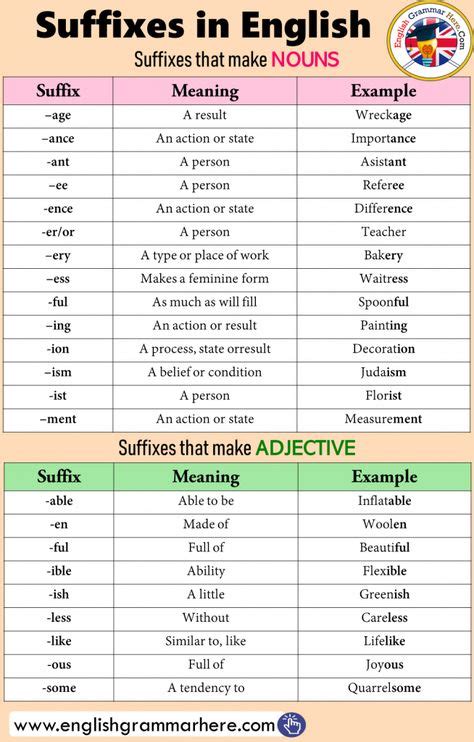 Suffixes in English

English Grammar Here.Com

Suffixes that make NOUNS

| Suffix | Meaning | Example |
|---|---|---|
| –age | A result | Wreckage |
| –ance | An action or state | Importance |
| -ant | A person | Asistant |
| –ee | A person | Referee |
| -ence | An action or state | Difference |
| -er/or | A person | Teacher |
| –ery | A type or place of work | Bakery |
| –ess | Makes a feminine form | Waitress |
| -ful | As much as will fill | Spoonful |
| –ing | An action or result | Painting |
| -ion | A process, state orresult | Decoration |
| –ism | A belief or condition | Judaism |
| -ist | A person | Florist |
| –ment | An action or state | Measurement |

Suffixes that make ADJECTIVE

| Suffix | Meaning | Example |
|---|---|---|
| -able | Able to be | Inflatable |
| -en | Made of | Woolen |
| -ful | Full of | Beautiful |
| -ible | Ability | Flexible |
| -ish | A little | Greenish |
| -less | Without | Careless |
| -like | Similar to, like | Lifelike |
| -ous | Full of | Joyous |
| -some | A tendency to | Quarrelsome |

www.englishgrammarhere.com